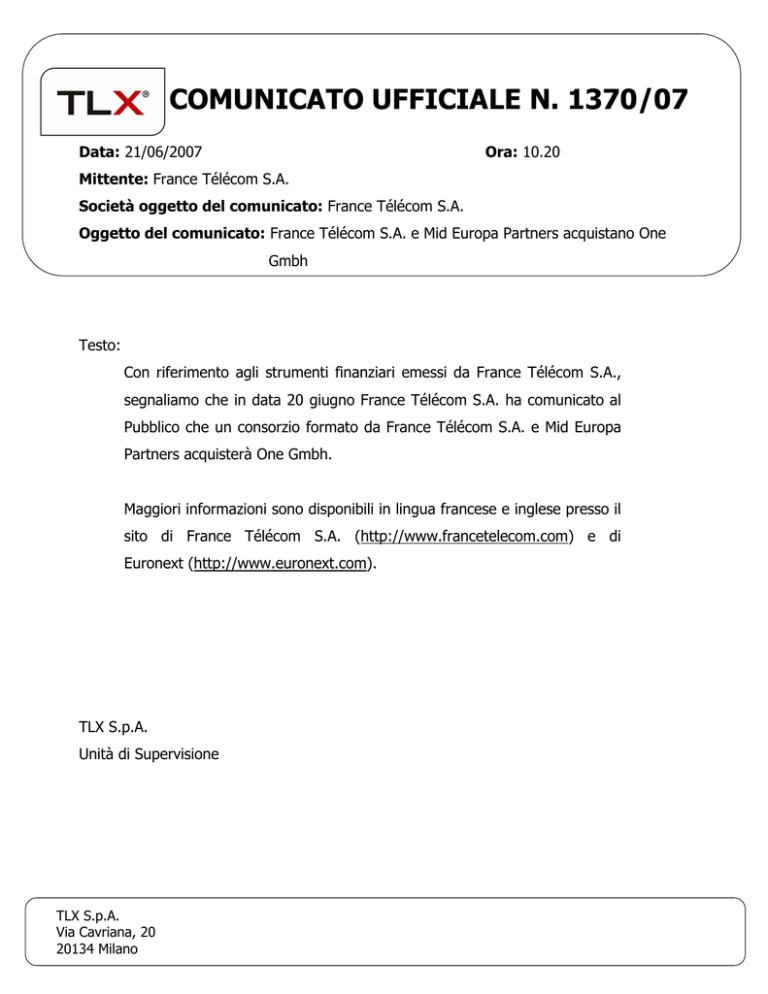 TLX®

COMUNICATO UFFICIALE N. 1370/07

Data: 21/06/2007 Ora: 10.20

Mittente: France Télécom S.A.

Società oggetto del comunicato: France Télécom S.A.

Oggetto del comunicato: France Télécom S.A. e Mid Europa Partners acquistano One Gmbh

Testo:

Con riferimento agli strumenti finanziari emessi da France Télécom S.A., segnaliamo che in data 20 giugno France Télécom S.A. ha comunicato al Pubblico che un consorzio formato da France Télécom S.A. e Mid Europa Partners acquisterà One Gmbh.

Maggiori informazioni sono disponibili in lingua francese e inglese presso il sito di France Télécom S.A. (http://www.francetelecom.com) e di Euronext (http://www.euronext.com).

TLX S.p.A.
Unità di Supervisione

TLX S.p.A.
Via Cavriana, 20
20134 Milano